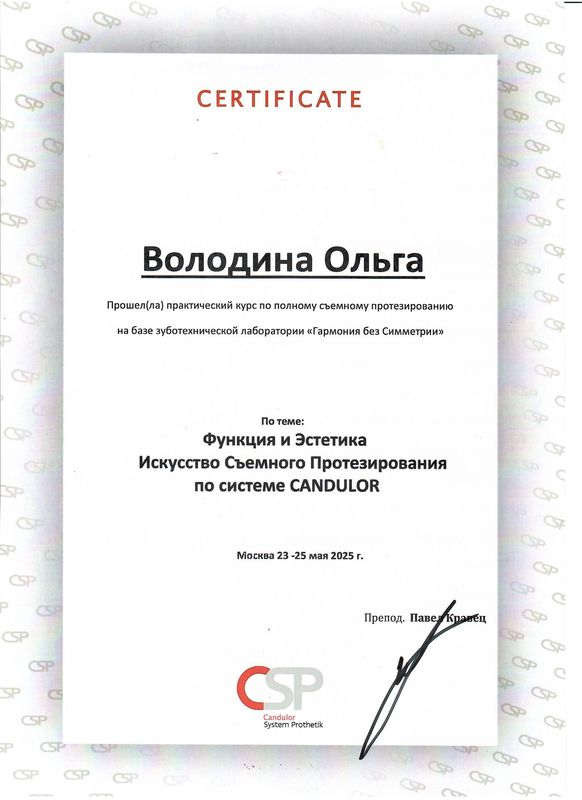 CERTIFICATE

Володина Ольга

Прошел(ла) практический курс по полному съемному протезированию

на базе зуботехнической лаборатории «Гармония без Симметрии»

По теме:
Функция и Эстетика
Искусство Съемного Протезирования
по системе CANDULOR

Москва 23 -25 мая 2025 г.

Препод. Павел Кравец

CSP
Candulor
System Prothetik